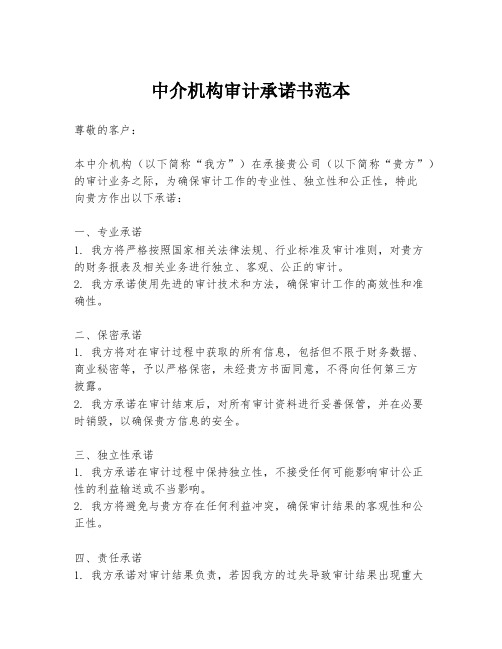 中介机构审计承诺书范本

尊敬的客户：

本中介机构（以下简称“我方”）在承接贵公司（以下简称“贵方”）的审计业务之际，为确保审计工作的专业性、独立性和公正性，特此向贵方作出以下承诺：

一、专业承诺
1. 我方将严格按照国家相关法律法规、行业标准及审计准则，对贵方的财务报表及相关业务进行独立、客观、公正的审计。
2. 我方承诺使用先进的审计技术和方法，确保审计工作的高效性和准确性。

二、保密承诺
1. 我方将对在审计过程中获取的所有信息，包括但不限于财务数据、商业秘密等，予以严格保密，未经贵方书面同意，不得向任何第三方披露。
2. 我方承诺在审计结束后，对所有审计资料进行妥善保管，并在必要时销毁，以确保贵方信息的安全。

三、独立性承诺
1. 我方承诺在审计过程中保持独立性，不接受任何可能影响审计公正性的利益输送或不当影响。
2. 我方将避免与贵方存在任何利益冲突，确保审计结果的客观性和公正性。

四、责任承诺
1. 我方承诺对审计结果负责，若因我方的过失导致审计结果出现重大